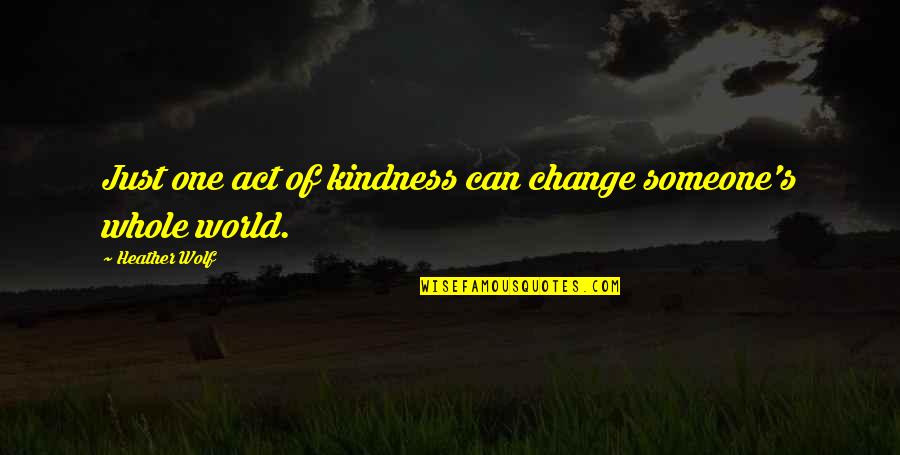 Just one act of kindness can change someone's whole world.

~ Heather Wolf

WISEFAMOUSQUOTES.COM